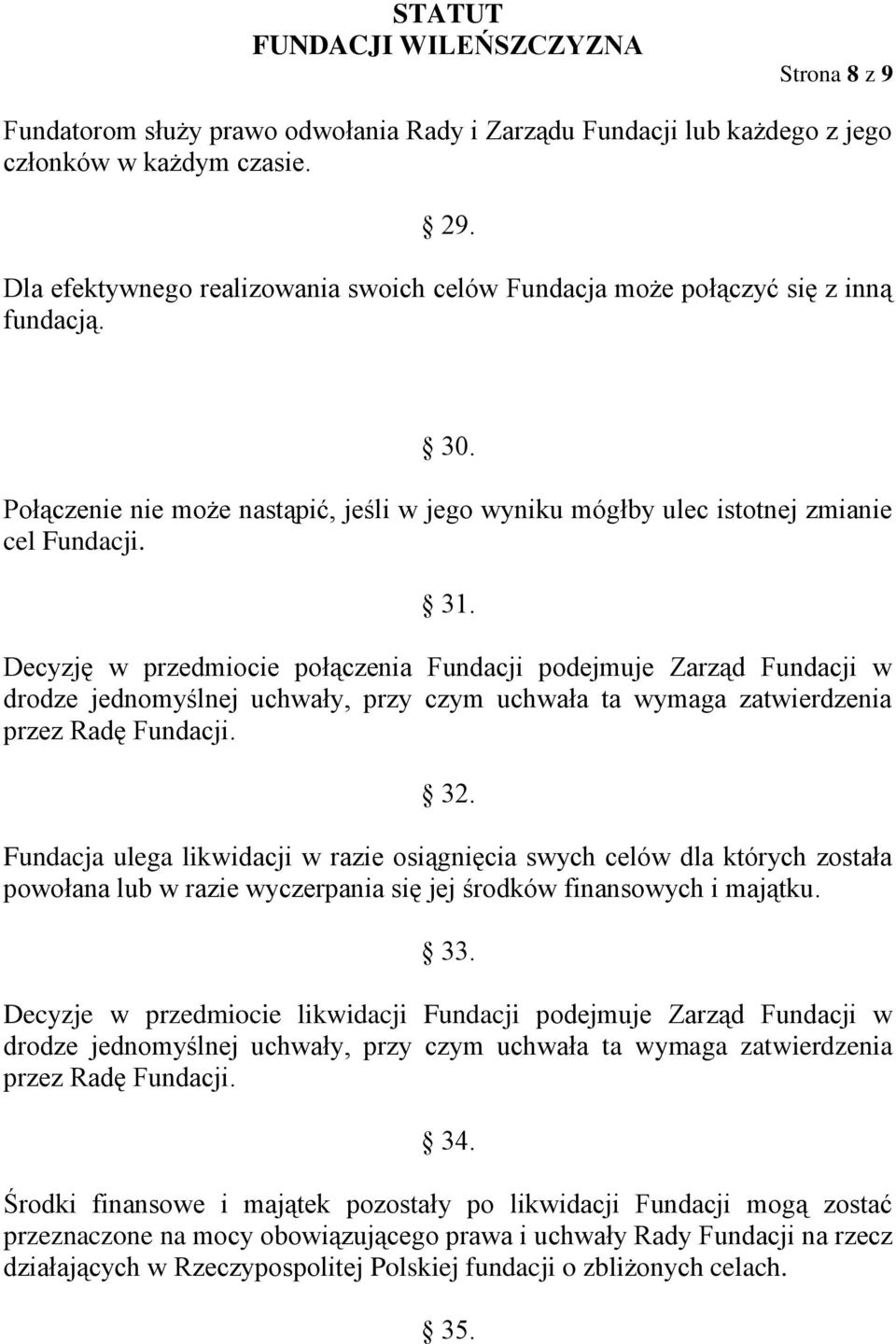 STATUT
FUNDACJI WILEŃSZCZYZNA

Strona 8 z 9

Fundatorom służy prawo odwołania Rady i Zarządu Fundacji lub każdego z jego członków w każdym czasie.

§ 29.

Dla efektywnego realizowania swoich celów Fundacja może połączyć się z inną fundacją.

§ 30.

Połączenie nie może nastąpić, jeśli w jego wyniku mógłby ulec istotnej zmianie cel Fundacji.

§ 31.

Decyzję w przedmiocie połączenia Fundacji podejmuje Zarząd Fundacji w drodze jednomyślnej uchwały, przy czym uchwała ta wymaga zatwierdzenia przez Radę Fundacji.

§ 32.

Fundacja ulega likwidacji w razie osiągnięcia swych celów dla których została powołana lub w razie wyczerpania się jej środków finansowych i majątku.

§ 33.

Decyzje w przedmiocie likwidacji Fundacji podejmuje Zarząd Fundacji w drodze jednomyślnej uchwały, przy czym uchwała ta wymaga zatwierdzenia przez Radę Fundacji.

§ 34.

Środki finansowe i majątek pozostały po likwidacji Fundacji mogą zostać przeznaczone na mocy obowiązującego prawa i uchwały Rady Fundacji na rzecz działających w Rzeczypospolitej Polskiej fundacji o zbliżonych celach.

§ 35.